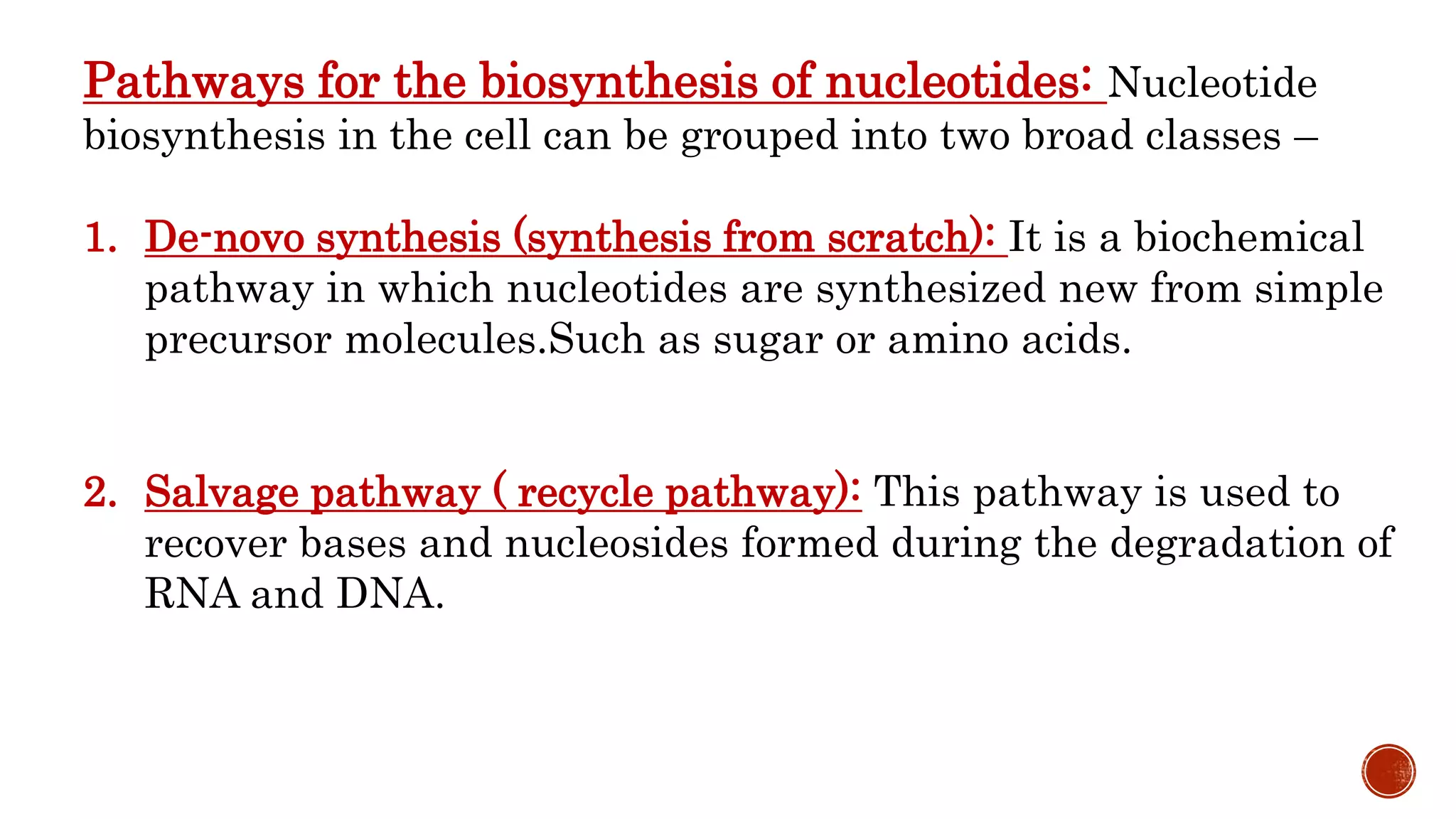 Pathways for the biosynthesis of nucleotides: Nucleotide biosynthesis in the cell can be grouped into two broad classes –

1. De-novo synthesis (synthesis from scratch): It is a biochemical pathway in which nucleotides are synthesized new from simple precursor molecules.Such as sugar or amino acids.

2. Salvage pathway ( recycle pathway): This pathway is used to recover bases and nucleosides formed during the degradation of RNA and DNA.